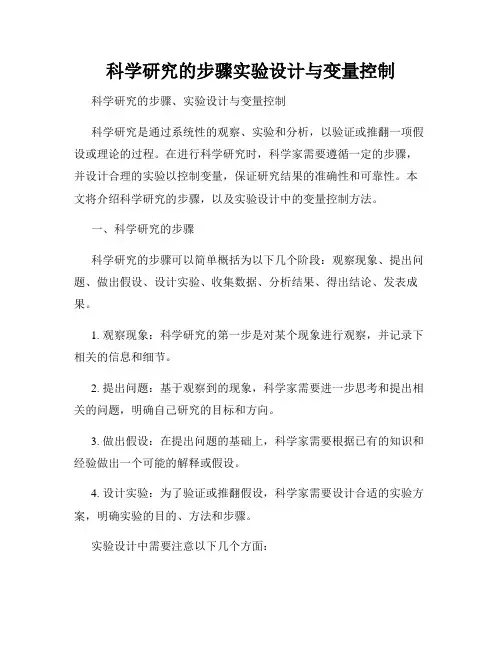 科学研究的步骤实验设计与变量控制

科学研究的步骤、实验设计与变量控制

科学研究是通过系统性的观察、实验和分析，以验证或推翻一项假设或理论的过程。在进行科学研究时，科学家需要遵循一定的步骤，并设计合理的实验以控制变量，保证研究结果的准确性和可靠性。本文将介绍科学研究的步骤，以及实验设计中的变量控制方法。

一、科学研究的步骤

科学研究的步骤可以简单概括为以下几个阶段：观察现象、提出问题、做出假设、设计实验、收集数据、分析结果、得出结论、发表成果。

1. 观察现象：科学研究的第一步是对某个现象进行观察，并记录下相关的信息和细节。

2. 提出问题：基于观察到的现象，科学家需要进一步思考和提出相关的问题，明确自己研究的目标和方向。

3. 做出假设：在提出问题的基础上，科学家需要根据已有的知识和经验做出一个可能的解释或假设。

4. 设计实验：为了验证或推翻假设，科学家需要设计合适的实验方案，明确实验的目的、方法和步骤。

实验设计中需要注意以下几个方面：